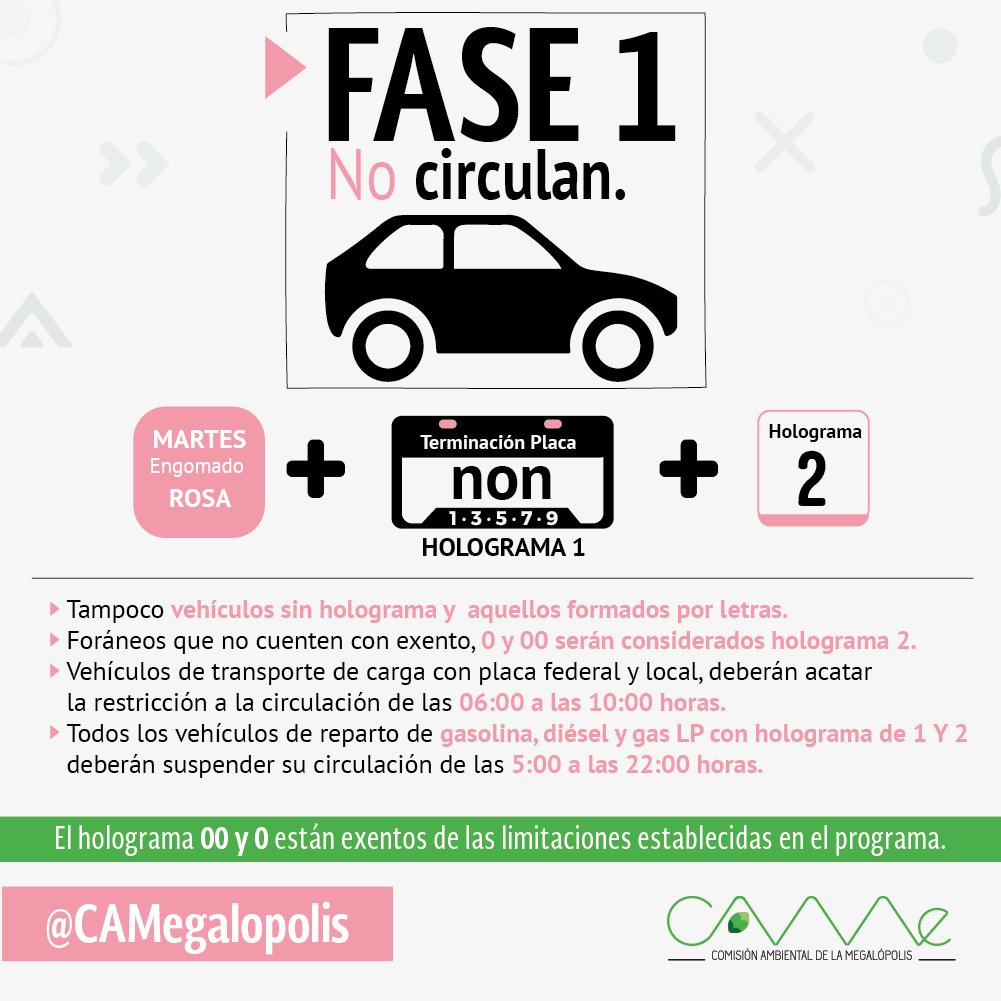 FASE 1
No circulan.

MARTES
Engomado
ROSA

+

Terminación Placa
non
1·3·5·7·9
HOLOGRAMA 1

+

Holograma
2

Tampoco vehículos sin holograma y aquellos formados por letras.
Foráneos que no cuenten con exento, 0 y 00 serán considerados holograma 2.
Vehículos de transporte de carga con placa federal y local, deberán acatar la restricción a la circulación de las 06:00 a las 10:00 horas.
Todos los vehículos de reparto de gasolina, diésel y gas LP con holograma de 1 Y 2 deberán suspender su circulación de las 5:00 a las 22:00 horas.

El holograma 00 y 0 están exentos de las limitaciones establecidas en el programa.

@CAMegalopolis

CAMe
COMISIÓN AMBIENTAL DE LA MEGALÓPOLIS